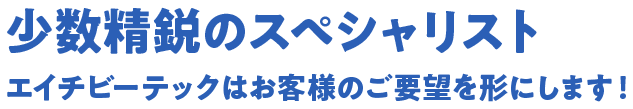 少数精鋭のスペシャリスト

エイチビーテックはお客様のご要望を形にします！